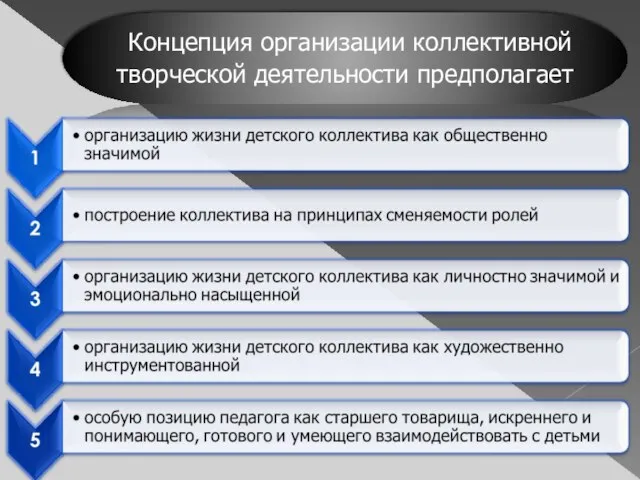 Концепция организации коллективной творческой деятельности предполагает

1

• организацию жизни детского коллектива как общественно значимой

2

• построение коллектива на принципах сменяемости ролей

3

• организацию жизни детского коллектива как личностно значимой и эмоционально насыщенной

4

• организацию жизни детского коллектива как художественно инструментованной

5

• особую позицию педагога как старшего товарища, искреннего и понимающего, готового и умеющего взаимодействовать с детьми